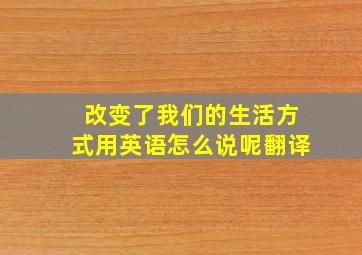 改变了我们的生活方式用英语怎么说呢翻译